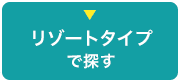 リゾートタイプ
で探す